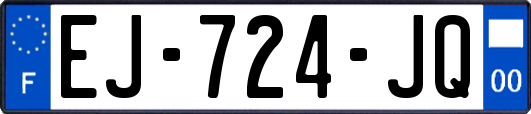 F
EJ-724-JQ
00